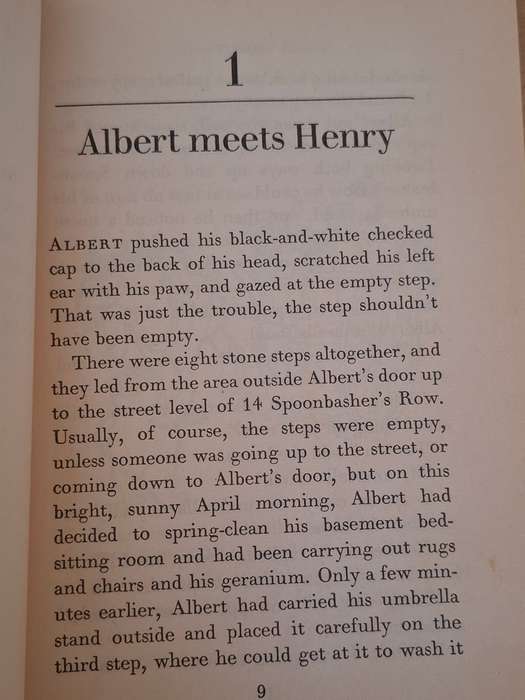 1

Albert meets Henry

ALBERT pushed his black-and-white checked cap to the back of his head, scratched his left ear with his paw, and gazed at the empty step. That was just the trouble, the step shouldn't have been empty.

There were eight stone steps altogether, and they led from the area outside Albert's door up to the street level of 14 Spoonbasher's Row. Usually, of course, the steps were empty, unless someone was going up to the street, or coming down to Albert's door, but on this bright, sunny April morning, Albert had decided to spring-clean his basement bed-sitting room and had been carrying out rugs and chairs and his geranium. Only a few minutes earlier, Albert had carried his umbrella stand outside and placed it carefully on the third step, where he could get at it to wash it

9